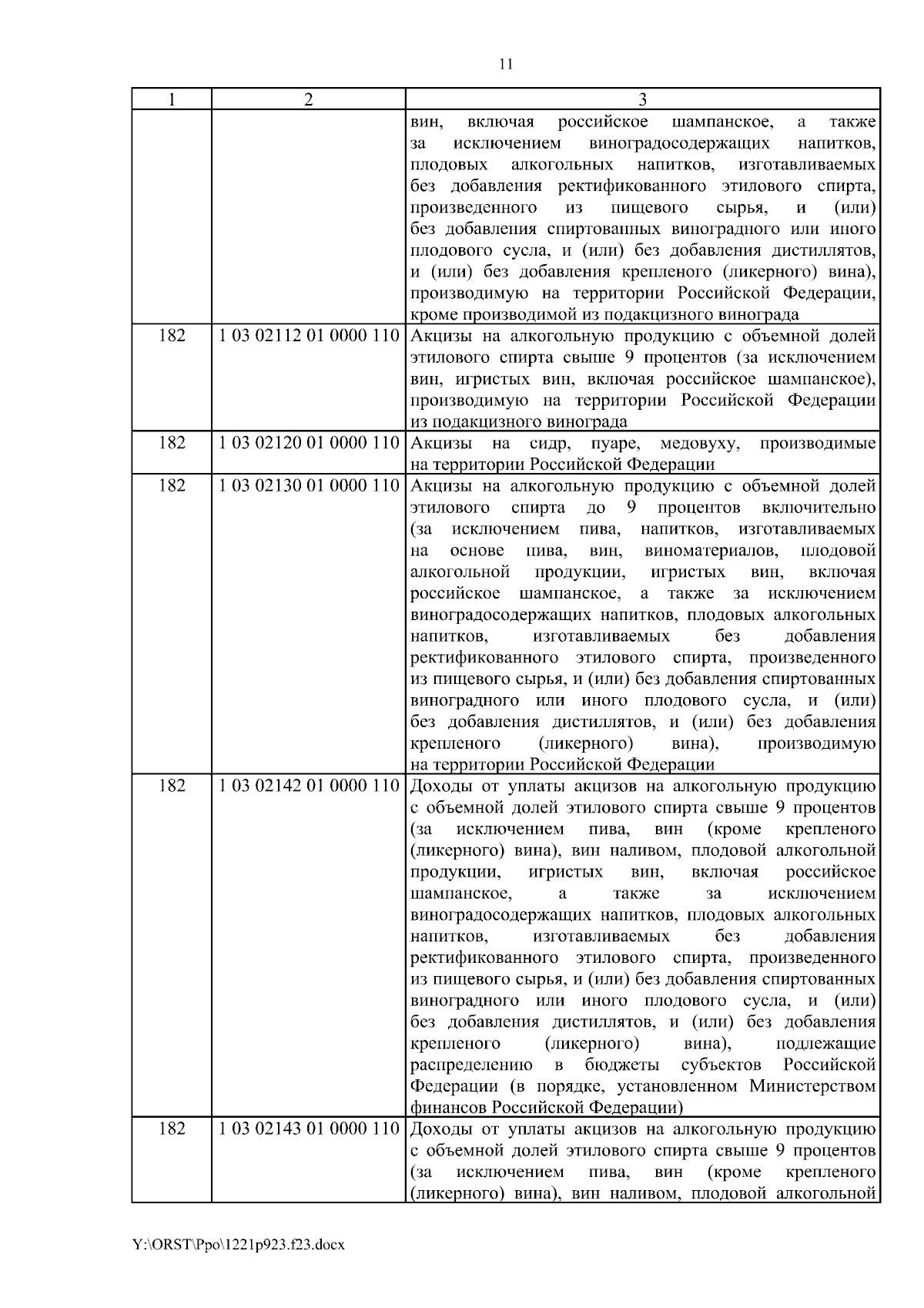 11

| 1 | 2 | 3 |
|---|---|---|
| | | вин, включая российское шампанское, а также за исключением виноградосодержащих напитков, плодовых алкогольных напитков, изготавливаемых без добавления ректификованного этилового спирта, произведенного из пищевого сырья, и (или) без добавления спиртованных виноградного или иного плодового сусла, и (или) без добавления дистиллятов, и (или) без добавления крепленого (ликерного) вина), производимую на территории Российской Федерации, кроме производимой из подакцизного винограда |
| 182 | 1 03 02112 01 0000 110 | Акцизы на алкогольную продукцию с объемной долей этилового спирта свыше 9 процентов (за исключением вин, игристых вин, включая российское шампанское), производимую на территории Российской Федерации из подакцизного винограда |
| 182 | 1 03 02120 01 0000 110 | Акцизы на сидр, пуаре, медовуху, производимые на территории Российской Федерации |
| 182 | 1 03 02130 01 0000 110 | Акцизы на алкогольную продукцию с объемной долей этилового спирта до 9 процентов включительно (за исключением пива, напитков, изготавливаемых на основе пива, вин, виноматериалов, плодовой алкогольной продукции, игристых вин, включая российское шампанское, а также за исключением виноградосодержащих напитков, плодовых алкогольных напитков, изготавливаемых без добавления ректификованного этилового спирта, произведенного из пищевого сырья, и (или) без добавления спиртованных виноградного или иного плодового сусла, и (или) без добавления дистиллятов, и (или) без добавления крепленого (ликерного) вина), производимую на территории Российской Федерации |
| 182 | 1 03 02142 01 0000 110 | Доходы от уплаты акцизов на алкогольную продукцию с объемной долей этилового спирта свыше 9 процентов (за исключением пива, вин (кроме крепленого (ликерного) вина), вин наливом, плодовой алкогольной продукции, игристых вин, включая российское шампанское, а также за исключением виноградосодержащих напитков, плодовых алкогольных напитков, изготавливаемых без добавления ректификованного этилового спирта, произведенного из пищевого сырья, и (или) без добавления спиртованных виноградного или иного плодового сусла, и (или) без добавления дистиллятов, и (или) без добавления крепленого (ликерного) вина), подлежащие распределению в бюджеты субъектов Российской Федерации (в порядке, установленном Министерством финансов Российской Федерации) |
| 182 | 1 03 02143 01 0000 110 | Доходы от уплаты акцизов на алкогольную продукцию с объемной долей этилового спирта свыше 9 процентов (за исключением пива, вин (кроме крепленого (ликерного) вина), вин наливом, плодовой алкогольной |

Y:\ORST\Ppo\1221p923.f23.docx